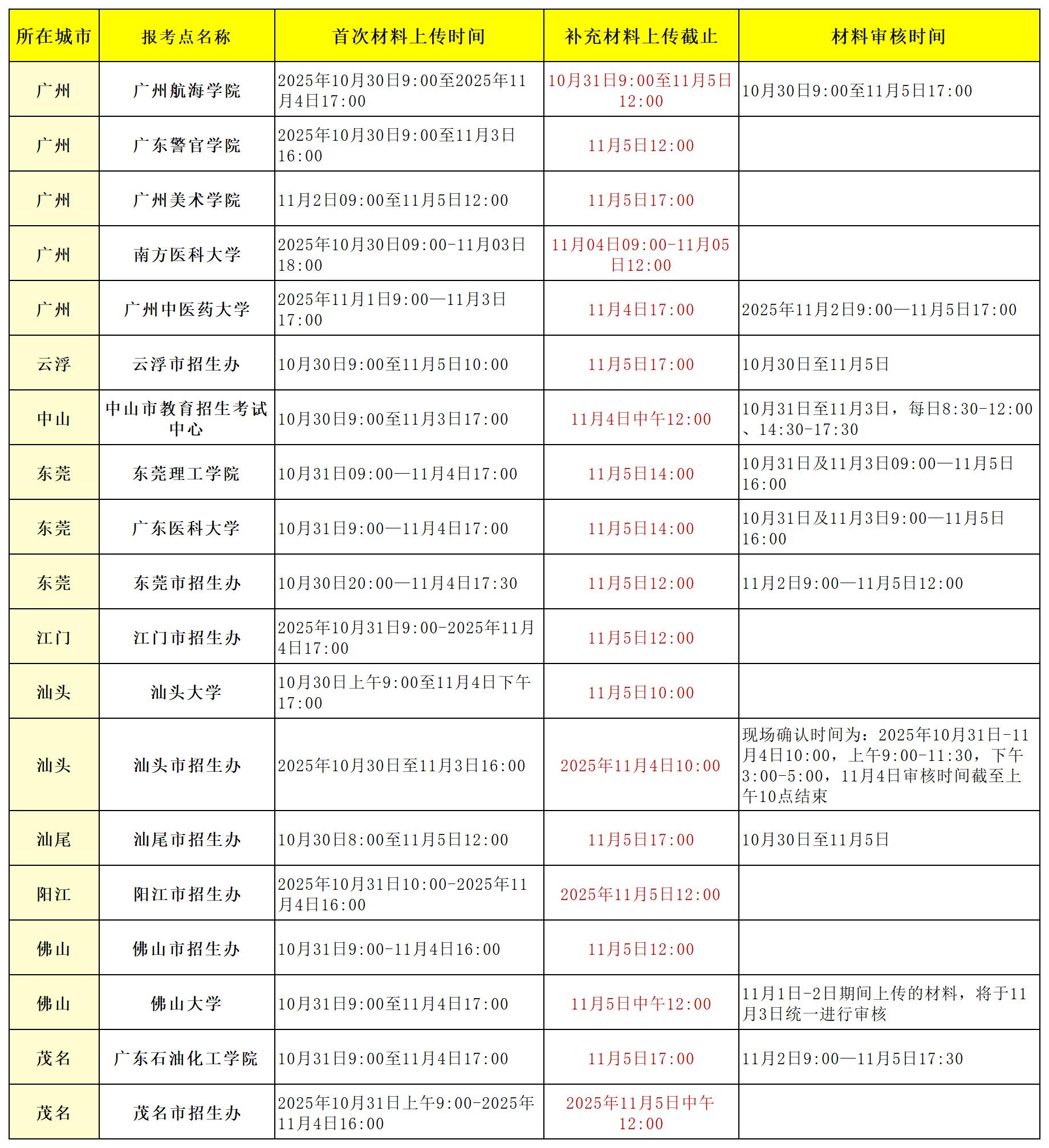 | 所在城市 | 报考点名称 | 首次材料上传时间 | 补充材料上传截止 | 材料审核时间 |
|---|---|---|---|---|
| 广州 | 广州航海学院 | 2025年10月30日9:00至2025年11月4日17:00 | 10月31日9:00至11月5日12:00 | 10月30日9:00至11月5日17:00 |
| 广州 | 广东警官学院 | 2025年10月30日9:00至11月3日16:00 | 11月5日12:00 | |
| 广州 | 广州美术学院 | 11月2日09:00至11月5日12:00 | 11月5日17:00 | |
| 广州 | 南方医科大学 | 2025年10月30日09:00-11月03日18:00 | 11月04日09:00-11月05日12:00 | |
| 广州 | 广州中医药大学 | 2025年11月1日9:00—11月3日17:00 | 11月4日17:00 | 2025年11月2日9:00—11月5日17:00 |
| 云浮 | 云浮市招生办 | 10月30日9:00至11月5日10:00 | 11月5日17:00 | 10月30日至11月5日 |
| 中山 | 中山市教育招生考试中心 | 10月30日9:00至11月3日17:00 | 11月4日中午12:00 | 10月31日至11月3日，每日8:30-12:00、14:30-17:30 |
| 东莞 | 东莞理工学院 | 10月31日09:00—11月4日17:00 | 11月5日14:00 | 10月31日及11月3日09:00—11月5日16:00 |
| 东莞 | 广东医科大学 | 10月31日9:00—11月4日17:00 | 11月5日14:00 | 10月31日及11月3日9:00—11月5日16:00 |
| 东莞 | 东莞市招生办 | 10月30日20:00—11月4日17:30 | 11月5日12:00 | 11月2日9:00—11月5日12:00 |
| 江门 | 江门市招生办 | 2025年10月31日9:00-2025年11月4日17:00 | 11月5日12:00 | |
| 汕头 | 汕头大学 | 10月30日上午9:00至11月4日下午17:00 | 11月5日10:00 | |
| 汕头 | 汕头市招生办 | 2025年10月30日至11月3日16:00 | 2025年11月4日10:00 | 现场确认时间为：2025年10月31日-11月4日10:00，上午9:00-11:30，下午3:00-5:00，11月4日审核时间截至上午10点结束 |
| 汕尾 | 汕尾市招生办 | 10月30日8:00至11月5日12:00 | 11月5日17:00 | 10月30日至11月5日 |
| 阳江 | 阳江市招生办 | 2025年10月31日10:00-2025年11月4日16:00 | 2025年11月5日12:00 | |
| 佛山 | 佛山市招生办 | 10月31日9:00-11月4日16:00 | 11月5日12:00 | |
| 佛山 | 佛山大学 | 10月31日9:00至11月4日17:00 | 11月5日中午12:00 | 11月1日-2日期间上传的材料，将于11月3日统一进行审核 |
| 茂名 | 广东石油化工学院 | 10月31日9:00至11月4日17:00 | 11月5日17:00 | 11月2日9:00—11月5日17:30 |
| 茂名 | 茂名市招生办 | 2025年10月31日上午9:00-2025年11月4日16:00 | 2025年11月5日中午12:00 | |